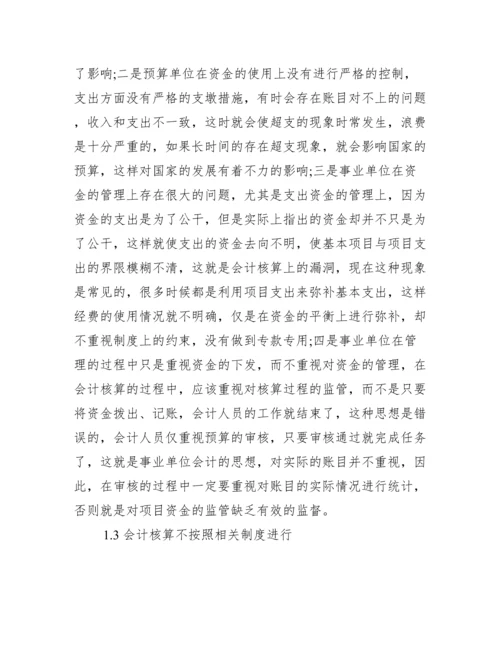 了影响;二是预算单位在资金的使用上没有进行严格的控制，支出方面没有严格的支墩措施，有时会存在账目对不上的问题，收入和支出不一致，这时就会使超支的现象时常发生，浪费是十分严重的，如果长时间的存在超支现象，就会影响国家的预算，这样对国家的发展有着不力的影响;三是事业单位在资金的管理上存在很大的问题，尤其是支出资金的管理上，因为资金的支出是为了公干，但是实际上指出的资金却并不只是为了公干，这样就使支出的资金去向不明，使基本项目与项目支出的界限模糊不清，这就是会计核算上的漏洞，现在这种现象是常见的，很多时候都是利用项目支出来弥补基本支出，这样经费的使用情况就不明确，仅是在资金的平衡上进行弥补，却不重视制度上的约束，没有做到专款专用;四是事业单位在管理的过程中只是重视资金的下发，而不重视对资金的管理，在会计核算的过程中，应该重视对核算过程的监管，而不是只要将资金拨出、记账，会计人员的工作就结束了，这种思想是错误的，会计人员仅重视预算的审核，只要审核通过就完成任务了，这就是事业单位会计的思想，对实际的账目并不重视，因此，在审核的过程中一定要重视对账目的实际情况进行统计，否则就是对项目资金的监管缺乏有效的监督。

1.3 会计核算不按照相关制度进行